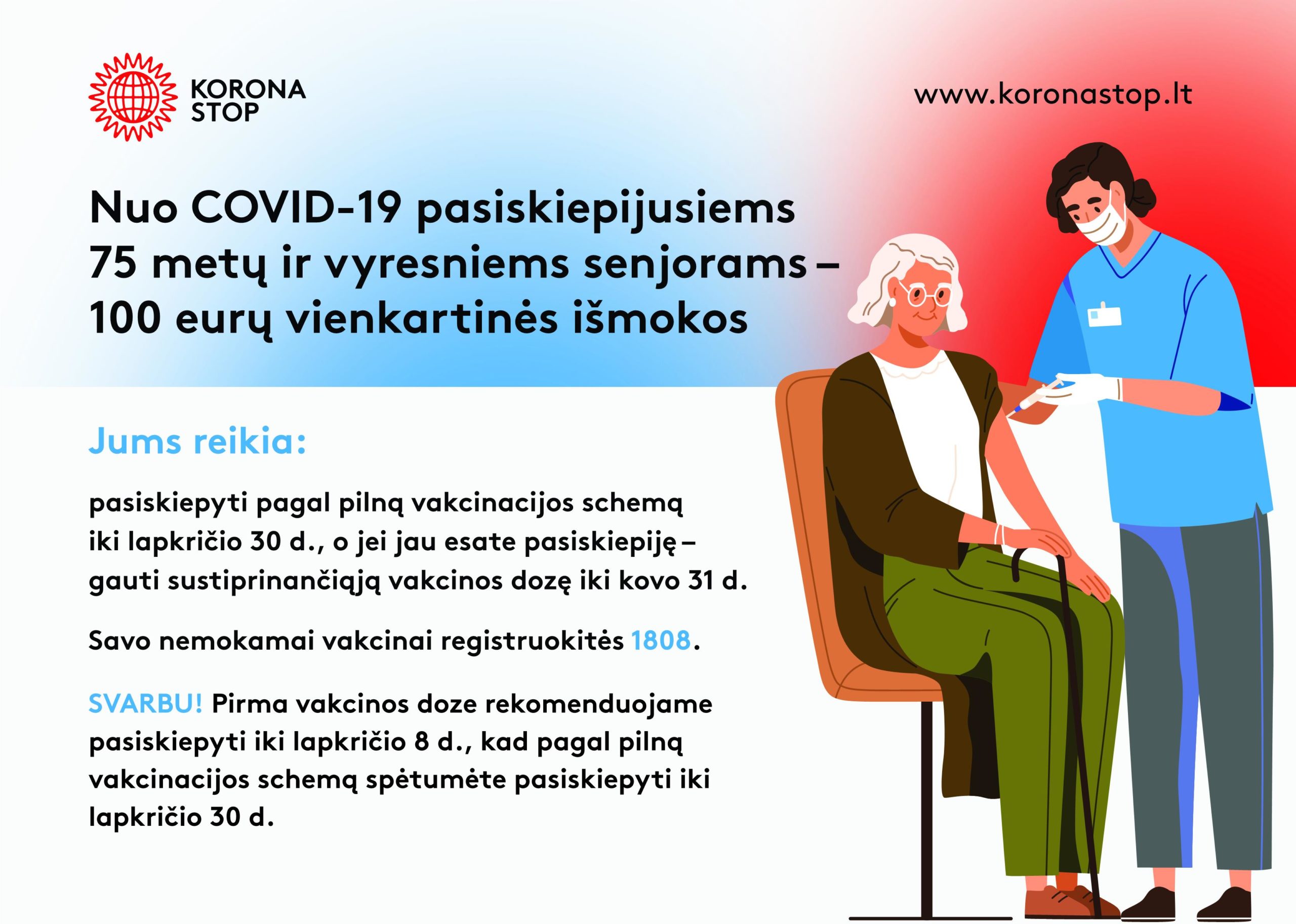 KORONA
STOP

www.koronastop.lt

Nuo COVID-19 pasiskiepijusiems 75 metų ir vyresniems senjorams – 100 eurų vienkartinės išmokos

Jums reikia:

pasiskiepyti pagal pilną vakcinacijos schemą iki lapkričio 30 d., o jei jau esate pasiskiepiję – gauti sustiprinančiąją vakcinos dozę iki kovo 31 d.

Savo nemokamai vakcinai registruokitės 1808.

SVARBU! Pirma vakcinos doze rekomenduojame pasiskiepyti iki lapkričio 8 d., kad pagal pilną vakcinacijos schemą spėtumėte pasiskiepyti iki lapkričio 30 d.